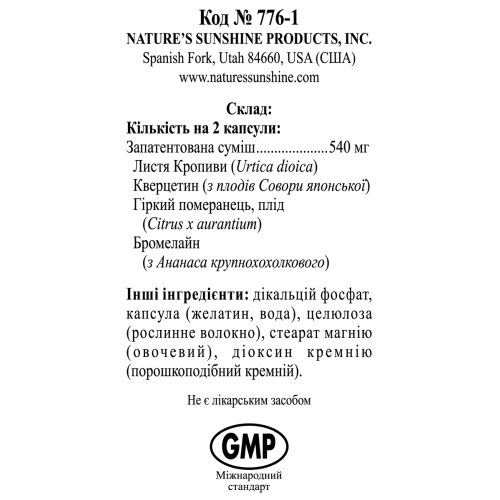 Код № 776-1
NATURE'S SUNSHINE PRODUCTS, INC.
Spanish Fork, Utah 84660, USA (США)
www.naturessunshine.com

Склад:
Кількість на 2 капсули:
Запатентована суміш....................540 мг
Листя Кропиви (Urtica dioica)
Кверцетин (з плодів Совори японської)
Гіркий померанець, плід (Citrus x aurantium)
Бромелайн (з Ананаса крупнохохолкового)

Інші інгредієнти: дікальцій фосфат, капсула (желатин, вода), целюлоза (рослинне волокно), стеарат магнію (овочевий), діоксин кремнію (порошкоподібний кремній).

Не є лікарським засобом

GMP
Міжнародний стандарт